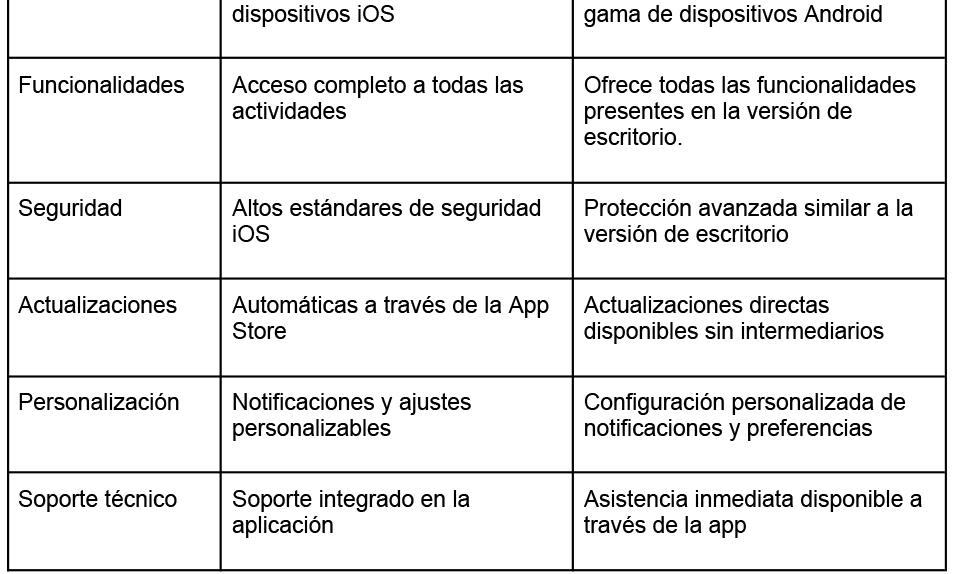 | | dispositivos iOS | gama de dispositivos Android |
|---|---|---|
| Funcionalidades | Acceso completo a todas las actividades | Ofrece todas las funcionalidades presentes en la versión de escritorio. |
| Seguridad | Altos estándares de seguridad iOS | Protección avanzada similar a la versión de escritorio |
| Actualizaciones | Automáticas a través de la App Store | Actualizaciones directas disponibles sin intermediarios |
| Personalización | Notificaciones y ajustes personalizables | Configuración personalizada de notificaciones y preferencias |
| Soporte técnico | Soporte integrado en la aplicación | Asistencia inmediata disponible a través de la app |